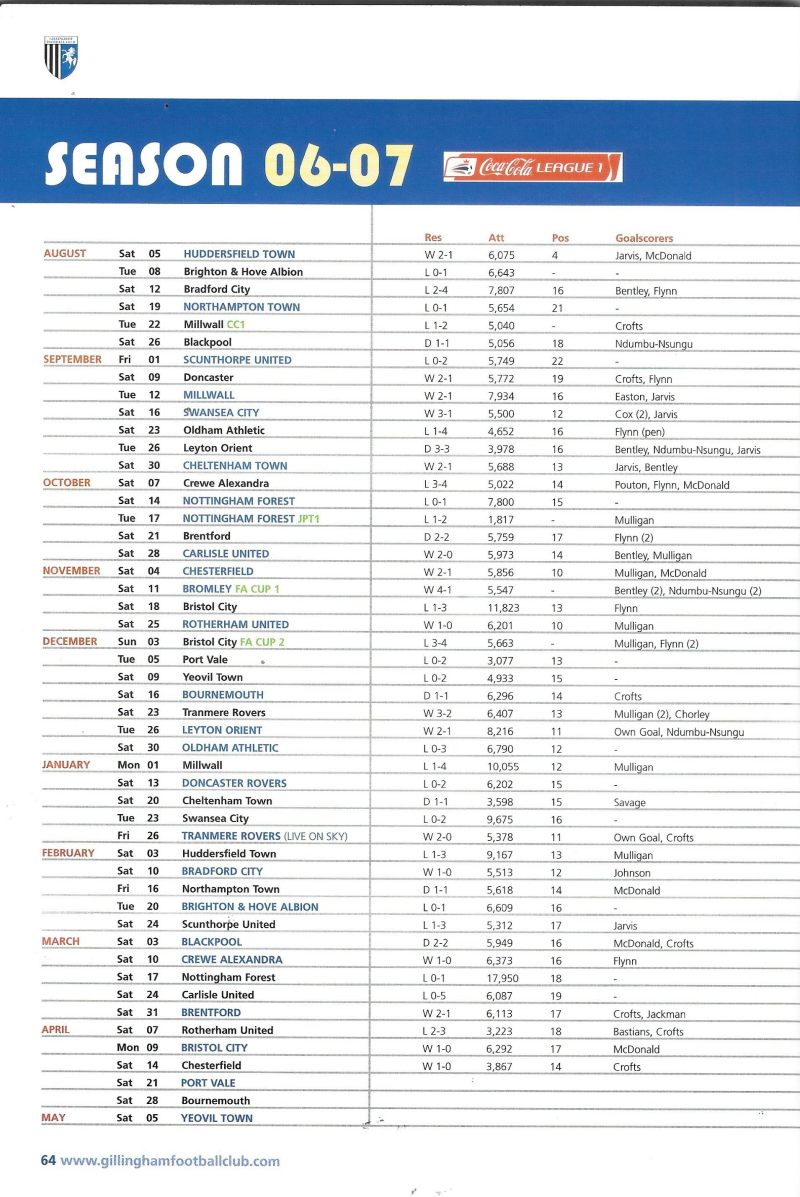 SEASON 06-07

Coca-Cola LEAGUE 1

| | | | | Res | Att | Pos | Goalscorers |
|---|---|---|---|---|---|---|---|
| AUGUST | Sat | 05 | HUDDERSFIELD TOWN | W 2-1 | 6,075 | 4 | Jarvis, McDonald |
| | Tue | 08 | Brighton & Hove Albion | L 0-1 | 6,643 | - | - |
| | Sat | 12 | Bradford City | L 2-4 | 7,807 | 16 | Bentley, Flynn |
| | Sat | 19 | NORTHAMPTON TOWN | L 0-1 | 5,654 | 21 | - |
| | Tue | 22 | Millwall CC1 | L 1-2 | 5,040 | - | Crofts |
| | Sat | 26 | Blackpool | D 1-1 | 5,056 | 18 | Ndumbu-Nsungu |
| SEPTEMBER | Fri | 01 | SCUNTHORPE UNITED | L 0-2 | 5,749 | 22 | - |
| | Sat | 09 | Doncaster | W 2-1 | 5,772 | 19 | Crofts, Flynn |
| | Tue | 12 | MILLWALL | W 2-1 | 7,934 | 16 | Easton, Jarvis |
| | Sat | 16 | SWANSEA CITY | W 3-1 | 5,500 | 12 | Cox (2), Jarvis |
| | Sat | 23 | Oldham Athletic | L 1-4 | 4,652 | 16 | Flynn (pen) |
| | Tue | 26 | Leyton Orient | D 3-3 | 3,978 | 16 | Bentley, Ndumbu-Nsungu, Jarvis |
| | Sat | 30 | CHELTENHAM TOWN | W 2-1 | 5,688 | 13 | Jarvis, Bentley |
| OCTOBER | Sat | 07 | Crewe Alexandra | L 3-4 | 5,022 | 14 | Pouton, Flynn, McDonald |
| | Sat | 14 | NOTTINGHAM FOREST | L 0-1 | 7,800 | 15 | - |
| | Tue | 17 | NOTTINGHAM FOREST JPT1 | L 1-2 | 1,817 | - | Mulligan |
| | Sat | 21 | Brentford | D 2-2 | 5,759 | 17 | Flynn (2) |
| | Sat | 28 | CARLISLE UNITED | W 2-0 | 5,973 | 14 | Bentley, Mulligan |
| NOVEMBER | Sat | 04 | CHESTERFIELD | W 2-1 | 5,856 | 10 | Mulligan, McDonald |
| | Sat | 11 | BROMLEY FA CUP 1 | W 4-1 | 5,547 | - | Bentley (2), Ndumbu-Nsungu (2) |
| | Sat | 18 | Bristol City | L 1-3 | 11,823 | 13 | Flynn |
| | Sat | 25 | ROTHERHAM UNITED | W 1-0 | 6,201 | 10 | Mulligan |
| DECEMBER | Sun | 03 | Bristol City FA CUP 2 | L 3-4 | 5,663 | - | Mulligan, Flynn (2) |
| | Tue | 05 | Port Vale | L 0-2 | 3,077 | 13 | - |
| | Sat | 09 | Yeovil Town | L 0-2 | 4,933 | 15 | - |
| | Sat | 16 | BOURNEMOUTH | D 1-1 | 6,296 | 14 | Crofts |
| | Sat | 23 | Tranmere Rovers | W 3-2 | 6,407 | 13 | Mulligan (2), Chorley |
| | Tue | 26 | LEYTON ORIENT | W 2-1 | 8,216 | 11 | Own Goal, Ndumbu-Nsungu |
| | Sat | 30 | OLDHAM ATHLETIC | L 0-3 | 6,790 | 12 | - |
| JANUARY | Mon | 01 | Millwall | L 1-4 | 10,055 | 12 | Mulligan |
| | Sat | 13 | DONCASTER ROVERS | L 0-2 | 6,202 | 15 | - |
| | Sat | 20 | Cheltenham Town | D 1-1 | 3,598 | 15 | Savage |
| | Tue | 23 | Swansea City | L 0-2 | 9,675 | 16 | - |
| | Fri | 26 | TRANMERE ROVERS (LIVE ON SKY) | W 2-0 | 5,378 | 11 | Own Goal, Crofts |
| FEBRUARY | Sat | 03 | Huddersfield Town | L 1-3 | 9,167 | 13 | Mulligan |
| | Sat | 10 | BRADFORD CITY | W 1-0 | 5,513 | 12 | Johnson |
| | Fri | 16 | Northampton Town | D 1-1 | 5,618 | 14 | McDonald |
| | Tue | 20 | BRIGHTON & HOVE ALBION | L 0-1 | 6,609 | 16 | - |
| | Sat | 24 | Scunthorpe United | L 1-3 | 5,312 | 17 | Jarvis |
| MARCH | Sat | 03 | BLACKPOOL | D 2-2 | 5,949 | 16 | McDonald, Crofts |
| | Sat | 10 | CREWE ALEXANDRA | W 1-0 | 6,373 | 16 | Flynn |
| | Sat | 17 | Nottingham Forest | L 0-1 | 17,950 | 18 | - |
| | Sat | 24 | Carlisle United | L 0-5 | 6,087 | 19 | - |
| | Sat | 31 | BRENTFORD | W 2-1 | 6,113 | 17 | Crofts, Jackman |
| APRIL | Sat | 07 | Rotherham United | L 2-3 | 3,223 | 18 | Bastians, Crofts |
| | Mon | 09 | BRISTOL CITY | W 1-0 | 6,292 | 17 | McDonald |
| | Sat | 14 | Chesterfield | W 1-0 | 3,867 | 14 | Crofts |
| | Sat | 21 | PORT VALE | | | | |
| | Sat | 28 | Bournemouth | | | | |
| MAY | Sat | 05 | YEOVIL TOWN | | | | |

64 www.gillinghamfootballclub.com